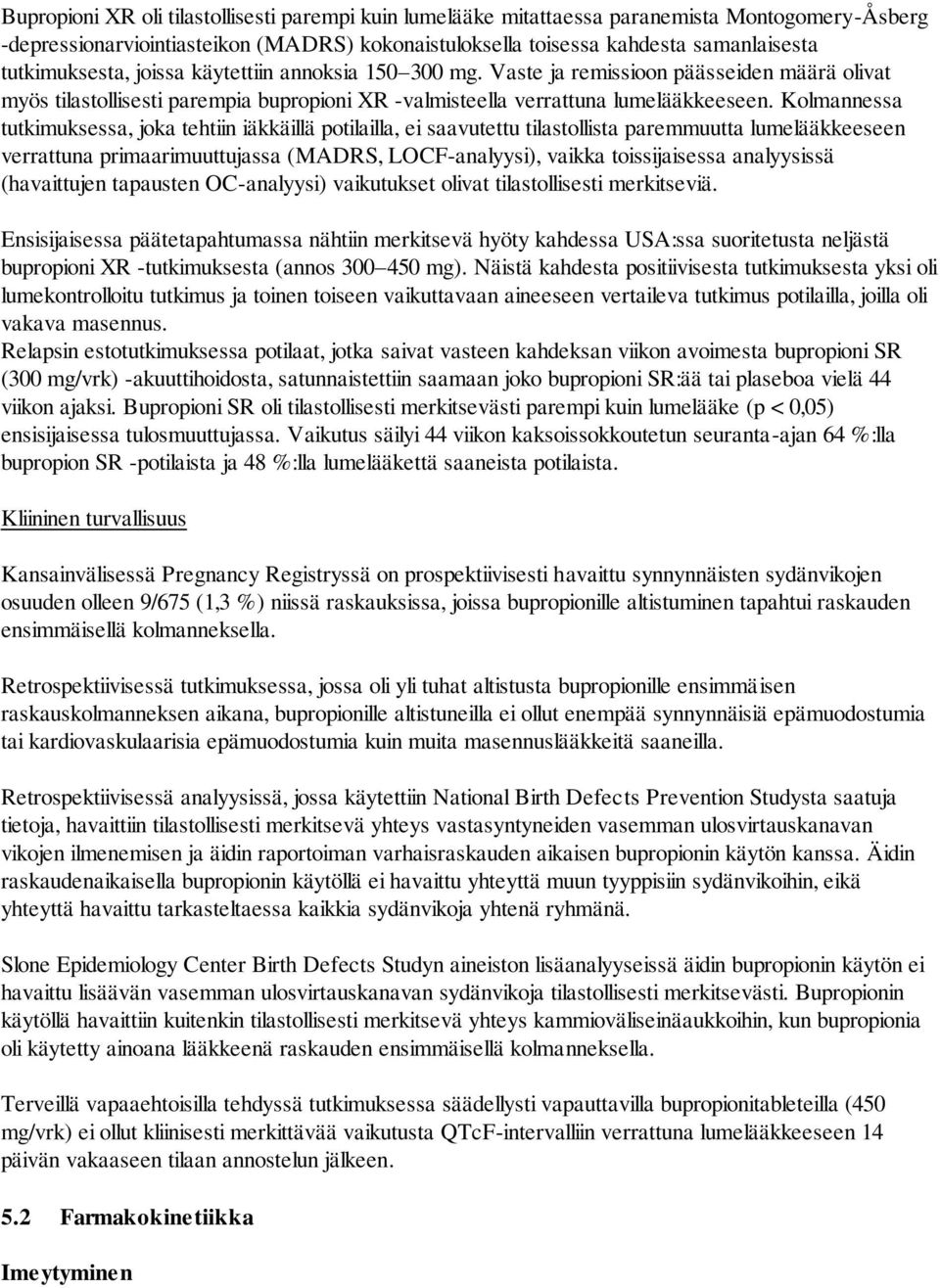 Bupropioni XR oli tilastollisesti parempi kuin lumelääke mitattaessa paranemista Montogomery-Åsberg -depressionarviointiasteikon (MADRS) kokonaistuloksella toisessa kahdesta samanlaisesta tutkimuksesta, joissa käytettiin annoksia 150–300 mg. Vaste ja remissioon päässeiden määrä olivat myös tilastollisesti parempia bupropioni XR -valmisteella verrattuna lumelääkkeeseen. Kolmannessa tutkimuksessa, joka tehtiin iäkkäillä potilailla, ei saavutettu tilastollista paremmuutta lumelääkkeeseen verrattuna primaarimuuttujassa (MADRS, LOCF-analyysi), vaikka toissijaisessa analyysissä (havaittujen tapausten OC-analyysi) vaikutukset olivat tilastollisesti merkitseviä.

Ensisijaisessa päätetapahtumassa nähtiin merkitsevä hyöty kahdessa USA:ssa suoritetusta neljästä bupropioni XR -tutkimuksesta (annos 300–450 mg). Näistä kahdesta positiivisesta tutkimuksesta yksi oli lumekontrolloitu tutkimus ja toinen toiseen vaikuttavaan aineeseen vertaileva tutkimus potilailla, joilla oli vakava masennus.
Relapsin estotutkimuksessa potilaat, jotka saivat vasteen kahdeksan viikon avoimesta bupropioni SR (300 mg/vrk) -akuuttihoidosta, satunnaistettiin saamaan joko bupropioni SR:ää tai plaseboa vielä 44 viikon ajaksi. Bupropioni SR oli tilastollisesti merkitsevästi parempi kuin lumelääke (p < 0,05) ensisijaisessa tulosmuuttujassa. Vaikutus säilyi 44 viikon kaksoissokkoutetun seuranta-ajan 64 %:lla bupropion SR -potilaista ja 48 %:lla lumelääkettä saaneista potilaista.

Kliininen turvallisuus

Kansainvälisessä Pregnancy Registryssä on prospektiivisesti havaittu synnynnäisten sydänvikojen osuuden olleen 9/675 (1,3 %) niissä raskauksissa, joissa bupropionille altistuminen tapahtui raskauden ensimmäisellä kolmanneksella.

Retrospektiivisessä tutkimuksessa, jossa oli yli tuhat altistusta bupropionille ensimmäisen raskauskolmanneksen aikana, bupropionille altistuneilla ei ollut enempää synnynnäisiä epämuodostumia tai kardiovaskulaarisia epämuodostumia kuin muita masennuslääkkeitä saaneilla.

Retrospektiivisessä analyysissä, jossa käytettiin National Birth Defects Prevention Studysta saatuja tietoja, havaittiin tilastollisesti merkitsevä yhteys vastasyntyneiden vasemman ulosvirtauskanavan vikojen ilmenemisen ja äidin raportoiman varhaisraskauden aikaisen bupropionin käytön kanssa. Äidin raskaudenaikaisella bupropionin käytöllä ei havaittu yhteyttä muun tyyppisiin sydänvikoihin, eikä yhteyttä havaittu tarkasteltaessa kaikkia sydänvikoja yhtenä ryhmänä.

Slone Epidemiology Center Birth Defects Studyn aineiston lisäanalyyseissä äidin bupropionin käytön ei havaittu lisäävän vasemman ulosvirtauskanavan sydänvikoja tilastollisesti merkitsevästi. Bupropionin käytöllä havaittiin kuitenkin tilastollisesti merkitsevä yhteys kammioväliseinäaukkoihin, kun bupropionia oli käytetty ainoana lääkkeenä raskauden ensimmäisellä kolmanneksella.

Terveillä vapaaehtoisilla tehdyssä tutkimuksessa säädellysti vapauttavilla bupropionitableteilla (450 mg/vrk) ei ollut kliinisesti merkittävää vaikutusta QTcF-intervalliin verrattuna lumelääkkeeseen 14 päivän vakaaseen tilaan annostelun jälkeen.

5.2 Farmakokinetiikka

Imeytyminen